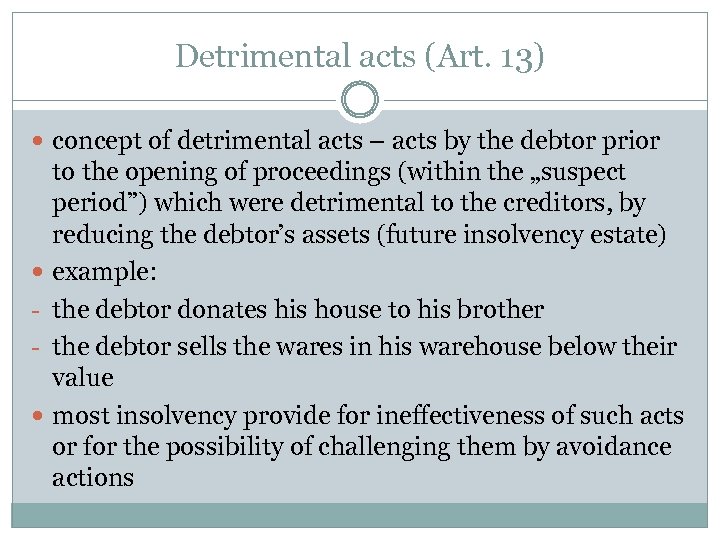 Detrimental acts (Art. 13)

• concept of detrimental acts – acts by the debtor prior to the opening of proceedings (within the „suspect period") which were detrimental to the creditors, by reducing the debtor's assets (future insolvency estate)
• example:
- the debtor donates his house to his brother
- the debtor sells the wares in his warehouse below their value
• most insolvency provide for ineffectiveness of such acts or for the possibility of challenging them by avoidance actions